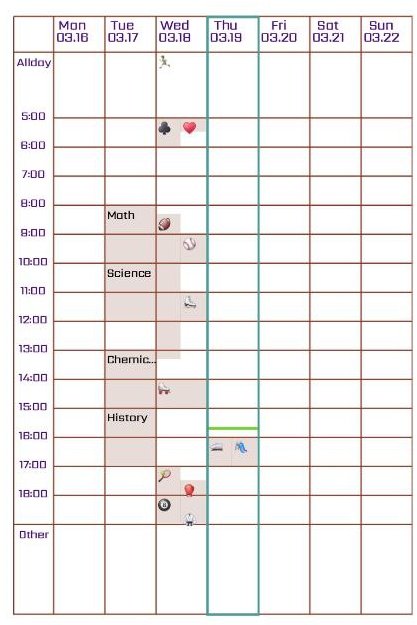 |  | Mon 03.16 | Tue 03.17 | Wed 03.18 | Thu 03.19 | Fri 03.20 | Sat 03.21 | Sun 03.22 |
|---|---|---|---|---|---|---|---|
| Allday |  |  |  |  |  |  |  |
| 5:00 |  |  |  |  |  |  |  |
| 6:00 |  |  |  |  |  |  |  |
| 7:00 |  |  |  |  |  |  |  |
| 8:00 |  | Math |  |  |  |  |  |
| 9:00 |  |  |  |  |  |  |  |
| 10:00 |  | Science |  |  |  |  |  |
| 11:00 |  |  |  |  |  |  |  |
| 12:00 |  |  |  |  |  |  |  |
| 13:00 |  | Chemic... |  |  |  |  |  |
| 14:00 |  |  |  |  |  |  |  |
| 15:00 |  | History |  |  |  |  |  |
| 16:00 |  |  |  |  |  |  |  |
| 17:00 |  |  |  |  |  |  |  |
| 18:00 |  |  |  |  |  |  |  |
| Other |  |  |  |  |  |  |  |